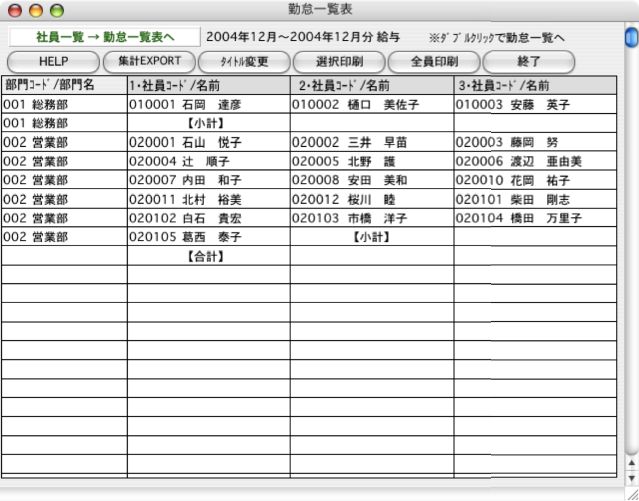 勤怠一覧表

社員一覧 → 勤怠一覧表へ
2004年12月～2004年12月分 給与
※ﾀﾞﾌﾞﾙｸﾘｯｸで勤怠一覧へ

HELP
集計EXPORT
ﾀｲﾄﾙ変更
選択印刷
全員印刷
終了

| 部門ｺｰﾄﾞ/部門名 | 1･社員ｺｰﾄﾞ/名前 | 2･社員ｺｰﾄﾞ/名前 | 3･社員ｺｰﾄﾞ/名前 |
|---|---|---|---|
| 001 総務部 | 010001 石岡　達彦 | 010002 樋口　美佐子 | 010003 安藤　英子 |
| 001 総務部 | 【小計】 | | |
| 002 営業部 | 020001 石山　悦子 | 020002 三井　早苗 | 020003 藤岡　努 |
| 002 営業部 | 020004 辻　順子 | 020005 北野　護 | 020006 渡辺　亜由美 |
| 002 営業部 | 020007 内田　和子 | 020008 安田　美和 | 020010 花岡　祐子 |
| 002 営業部 | 020011 北村　裕美 | 020012 桜川　睦 | 020101 柴田　剛志 |
| 002 営業部 | 020102 白石　貴宏 | 020103 市橋　洋子 | 020104 橋田　万里子 |
| 002 営業部 | 020105 葛西　泰子 | 【小計】 | |
| | 【合計】 | | |